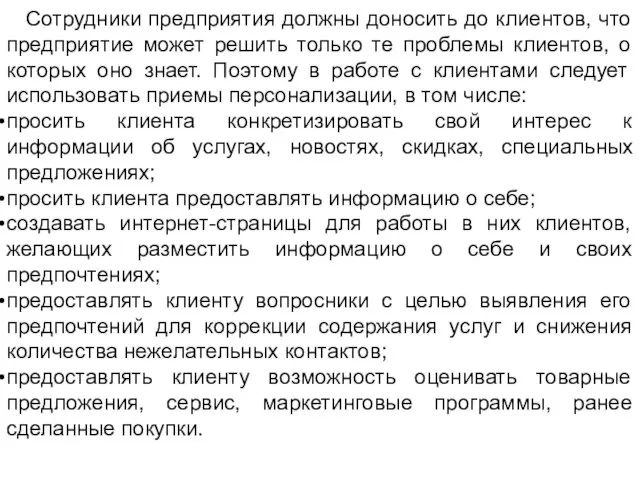 Сотрудники предприятия должны доносить до клиентов, что предприятие может решить только те проблемы клиентов, о которых оно знает. Поэтому в работе с клиентами следует использовать приемы персонализации, в том числе:

•просить клиента конкретизировать свой интерес к информации об услугах, новостях, скидках, специальных предложениях;

•просить клиента предоставлять информацию о себе;

•создавать интернет-страницы для работы в них клиентов, желающих разместить информацию о себе и своих предпочтениях;

•предоставлять клиенту вопросники с целью выявления его предпочтений для коррекции содержания услуг и снижения количества нежелательных контактов;

•предоставлять клиенту возможность оценивать товарные предложения, сервис, маркетинговые программы, ранее сделанные покупки.